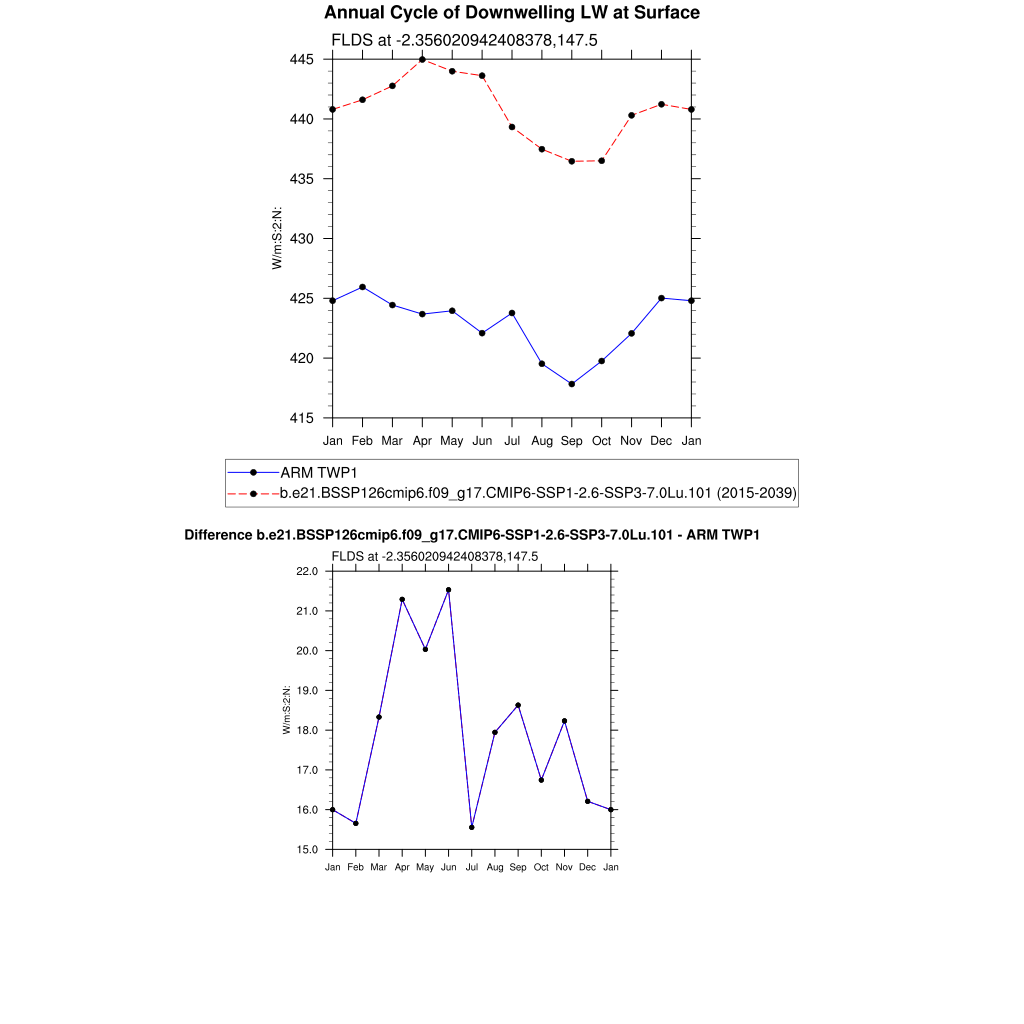 Annual Cycle of Downwelling LW at Surface

FLDS at -2.356020942408378,147.5

445
440
435
430
425
420
415

W/m:S:2:N:

Jan Feb Mar Apr May Jun Jul Aug Sep Oct Nov Dec Jan

ARM TWP1
b.e21.BSSP126cmip6.f09_g17.CMIP6-SSP1-2.6-SSP3-7.0Lu.101 (2015-2039)

Difference b.e21.BSSP126cmip6.f09_g17.CMIP6-SSP1-2.6-SSP3-7.0Lu.101 - ARM TWP1

FLDS at -2.356020942408378,147.5

22.0
21.0
20.0
19.0
18.0
17.0
16.0
15.0

W/m:S:2:N:

Jan Feb Mar Apr May Jun Jul Aug Sep Oct Nov Dec Jan